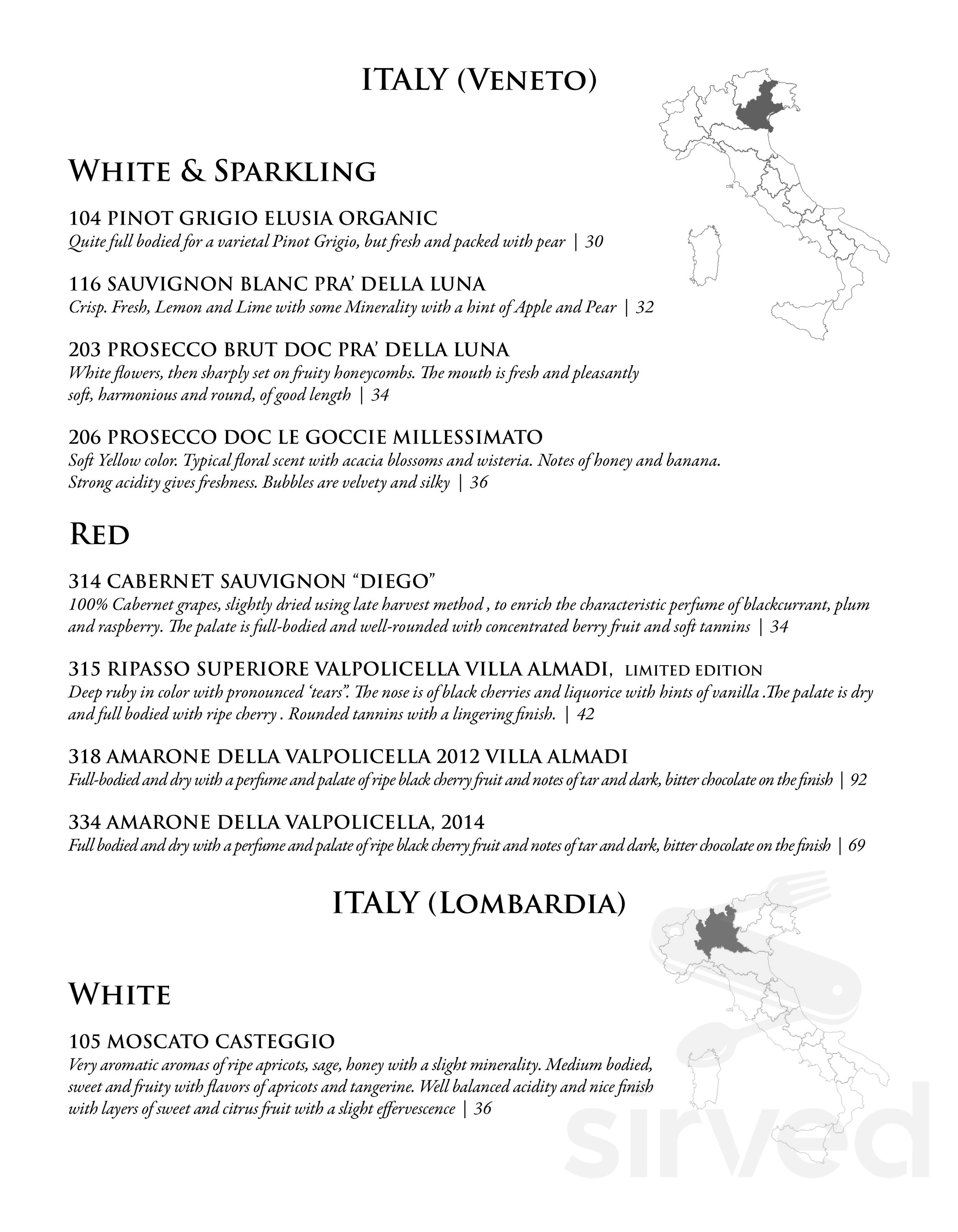 ITALY (Veneto)

White & Sparkling

104 PINOT GRIGIO ELUSIA ORGANIC
Quite full bodied for a varietal Pinot Grigio, but fresh and packed with pear | 30

116 SAUVIGNON BLANC PRA' DELLA LUNA
Crisp. Fresh, Lemon and Lime with some Minerality with a hint of Apple and Pear | 32

203 PROSECCO BRUT DOC PRA' DELLA LUNA
White flowers, then sharply set on fruity honeycombs. The mouth is fresh and pleasantly soft, harmonious and round, of good length | 34

206 PROSECCO DOC LE GOCCIE MILLESSIMATO
Soft Yellow color. Typical floral scent with acacia blossoms and wisteria. Notes of honey and banana. Strong acidity gives freshness. Bubbles are velvety and silky | 36

Red

314 CABERNET SAUVIGNON "DIEGO"
100% Cabernet grapes, slightly dried using late harvest method , to enrich the characteristic perfume of blackcurrant, plum and raspberry. The palate is full-bodied and well-rounded with concentrated berry fruit and soft tannins | 34

315 RIPASSO SUPERIORE VALPOLICELLA VILLA ALMADI, LIMITED EDITION
Deep ruby in color with pronounced 'tears". The nose is of black cherries and liquorice with hints of vanilla .The palate is dry and full bodied with ripe cherry . Rounded tannins with a lingering finish. | 42

318 AMARONE DELLA VALPOLICELLA 2012 VILLA ALMADI
Full-bodied and dry with a perfume and palate of ripe black cherry fruit and notes of tar and dark, bitter chocolate on the finish | 92

334 AMARONE DELLA VALPOLICELLA, 2014
Full bodied and dry with a perfume and palate of ripe black cherry fruit and notes of tar and dark, bitter chocolate on the finish | 69

ITALY (Lombardia)

White

105 MOSCATO CASTEGGIO
Very aromatic aromas of ripe apricots, sage, honey with a slight minerality. Medium bodied, sweet and fruity with flavors of apricots and tangerine. Well balanced acidity and nice finish with layers of sweet and citrus fruit with a slight effervescence | 36

sirved